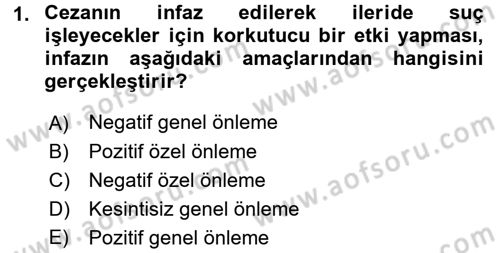 1. Cezanın infaz edilerek ileride suç işleyecekler için korkutucu bir etki yapması, infazın aşağıdaki amaçlarından hangisini gerçekleştirir?

A) Negatif genel önleme
B) Pozitif özel önleme
C) Negatif özel önleme
D) Kesintisiz genel önleme
E) Pozitif genel önleme

www.aofsoru.com
www.aofsoru.com
www.aofsoru.com
www.aofsoru.com
www.aofsoru.com